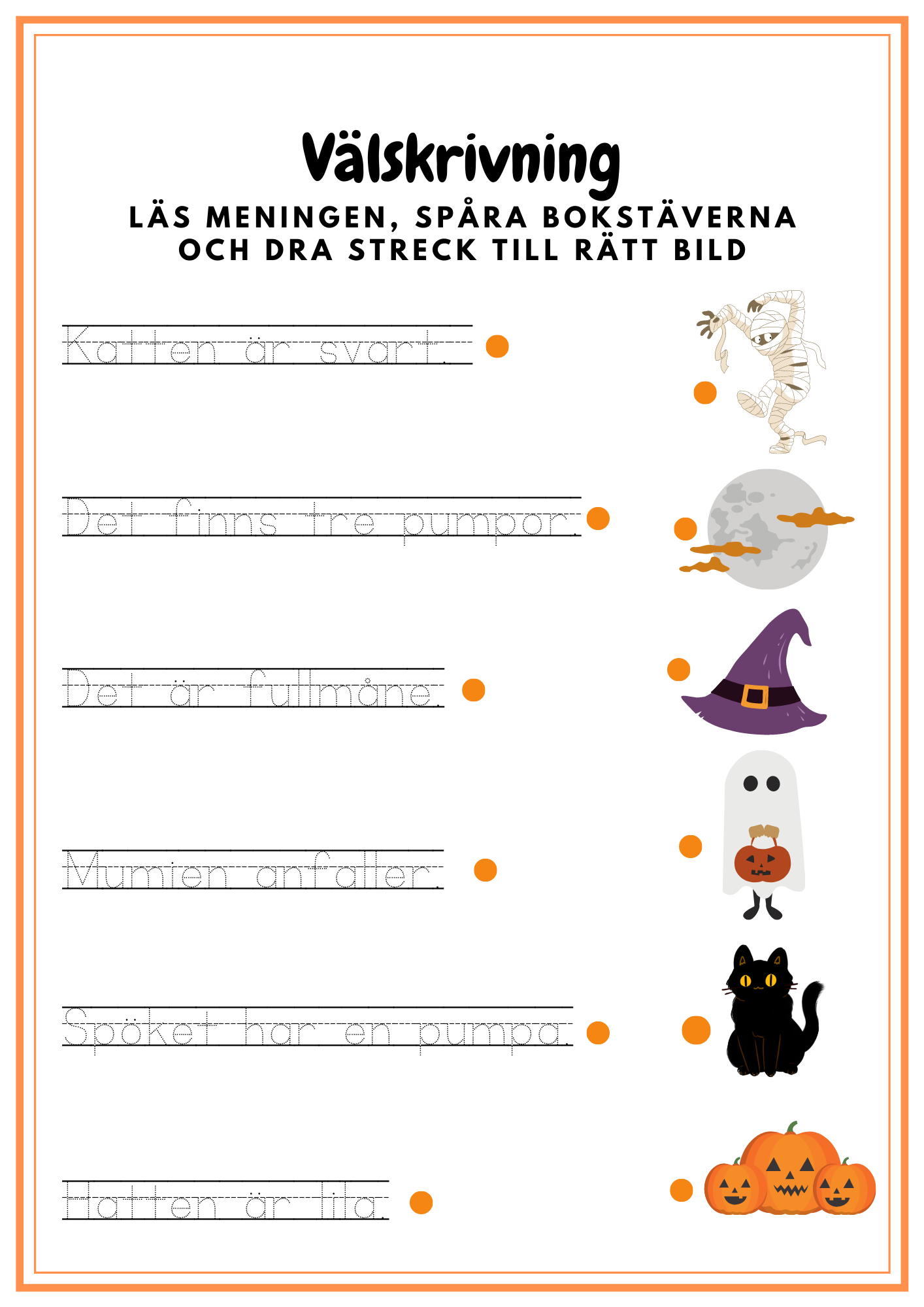 Välskrivning

LÄS MENINGEN, SPÅRA BOKSTÄVERNA OCH DRA STRECK TILL RÄTT BILD

Katten är svart.

Det finns tre pumpor.

Det är fullmåne.

Mumien anfaller.

Spöket har en pumpa.

Hatten är lila.